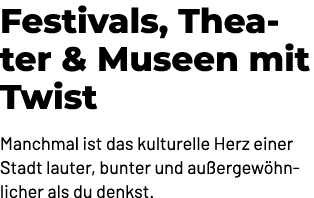 Festivals, Theater & Museen mit Twist

Manchmal ist das kulturelle Herz einer Stadt lauter, bunter und außergewöhnlicher als du denkst.